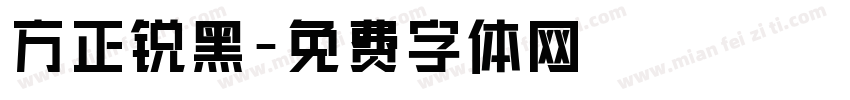 方正锐黑-免费字体网

www.mian fei zi ti.com